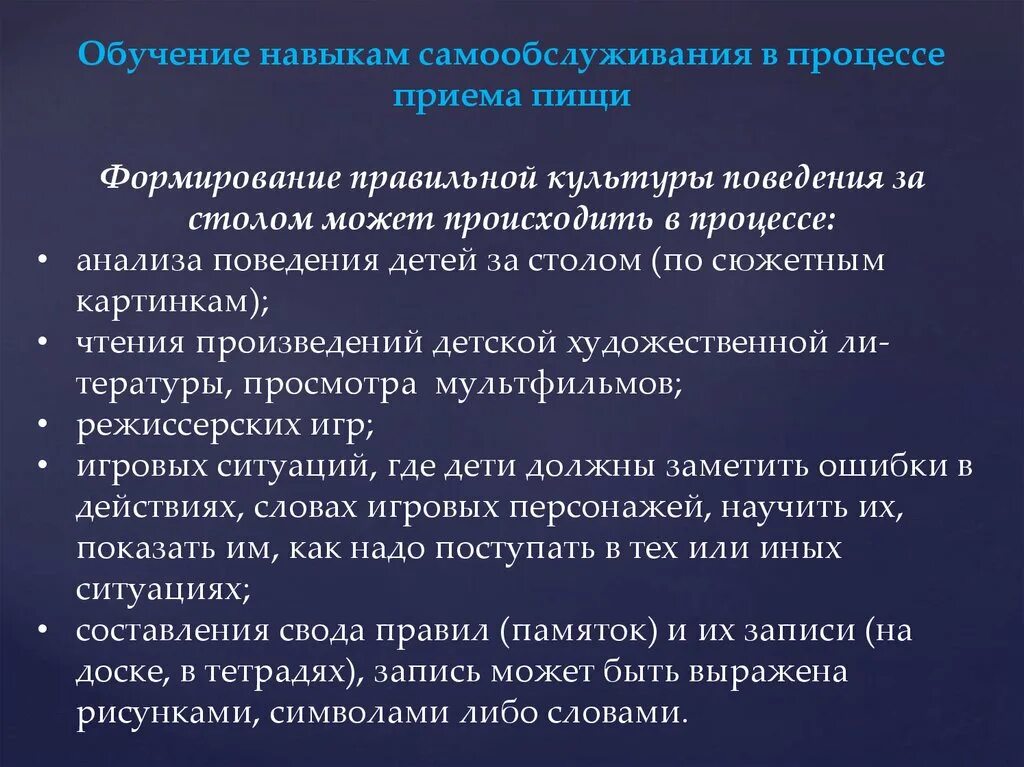 Обучение навыкам самообслуживания в процессе приема пищи

Формирование правильной культуры поведения за столом может происходить в процессе:

• анализа поведения детей за столом (по сюжетным картинкам);
• чтения произведений детской художественной литературы, просмотра мультфильмов;
• режиссерских игр;
• игровых ситуаций, где дети должны заметить ошибки в действиях, словах игровых персонажей, научить их, показать им, как надо поступать в тех или иных ситуациях;
• составления свода правил (памяток) и их записи (на доске, в тетрадях), запись может быть выражена рисунками, символами либо словами.